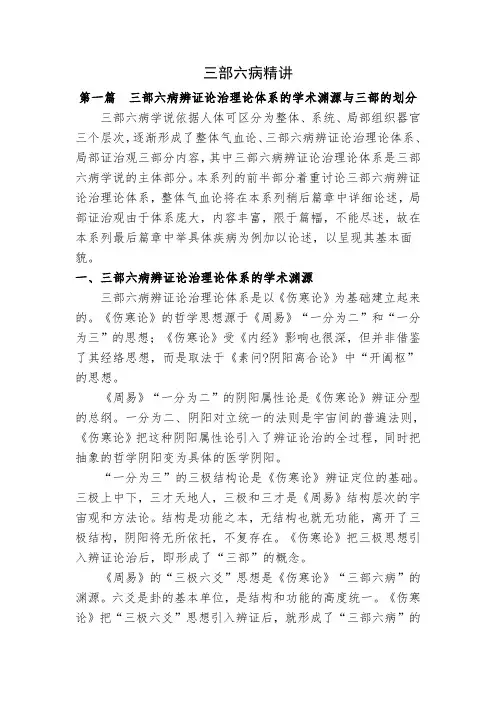 三部六病精讲

第一篇　三部六病辨证论治理论体系的学术渊源与三部的划分

三部六病学说依据人体可区分为整体、系统、局部组织器官三个层次，逐渐形成了整体气血论、三部六病辨证论治理论体系、局部证治观三部分内容，其中三部六病辨证论治理论体系是三部六病学说的主体部分。本系列的前半部分着重讨论三部六病辨证论治理论体系，整体气血论将在本系列稍后篇章中详细论述，局部证治观由于体系庞大，内容丰富，限于篇幅，不能尽述，故在本系列最后篇章中举具体疾病为例加以论述，以呈现其基本面貌。

一、三部六病辨证论治理论体系的学术渊源

三部六病辨证论治理论体系是以《伤寒论》为基础建立起来的。《伤寒论》的哲学思想源于《周易》“一分为二”和“一分为三”的思想；《伤寒论》受《内经》影响也很深，但并非借鉴了其经络思想，而是取法于《素问?阴阳离合论》中“开阖枢”的思想。

《周易》“一分为二”的阴阳属性论是《伤寒论》辨证分型的总纲。一分为二、阴阳对立统一的法则是宇宙间的普遍法则，《伤寒论》把这种阴阳属性论引入了辨证论治的全过程，同时把抽象的哲学阴阳变为具体的医学阴阳。

“一分为三”的三极结构论是《伤寒论》辨证定位的基础。三极上中下，三才天地人，三极和三才是《周易》结构层次的宇宙观和方法论。结构是功能之本，无结构也就无功能，离开了三极结构，阴阳将无所依托，不复存在。《伤寒论》把三极思想引入辨证论治后，即形成了“三部”的概念。

《周易》的“三极六爻”思想是《伤寒论》“三部六病”的渊源。六爻是卦的基本单位，是结构和功能的高度统一。《伤寒论》把“三极六爻”思想引入辨证后，就形成了“三部六病”的